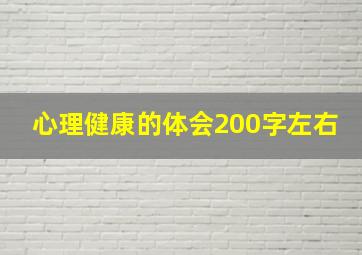 心理健康的体会200字左右